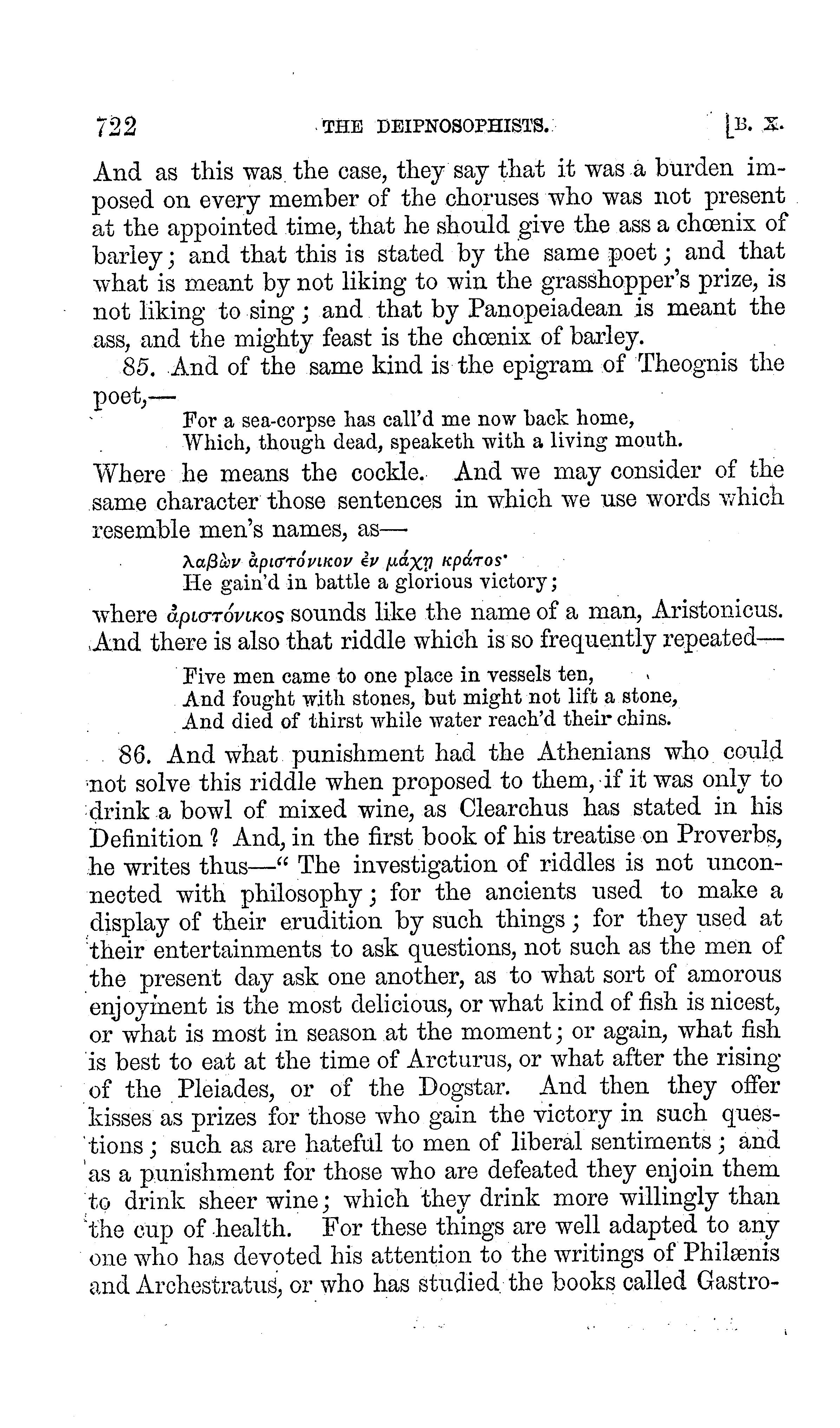 722 THE DEIPNOSOPHISTS. [B. X.

And as this was the case, they say that it was a burden imposed on every member of the choruses who was not present at the appointed time, that he should give the ass a chœnix of barley; and that this is stated by the same poet; and that what is meant by not liking to win the grasshopper's prize, is not liking to sing; and that by Panopeiadean is meant the ass, and the mighty feast is the chœnix of barley.

85. And of the same kind is the epigram of Theognis the poet,—

For a sea-corpse has call'd me now back home,
Which, though dead, speaketh with a living mouth.

Where he means the cockle. And we may consider of the same character those sentences in which we use words which resemble men's names, as—

λαβὼν ἀριστόνικον ἐν μάχῃ κράτος·
He gain'd in battle a glorious victory;

where ἀριστόνικος sounds like the name of a man, Aristonicus. And there is also that riddle which is so frequently repeated—

Five men came to one place in vessels ten,
And fought with stones, but might not lift a stone,
And died of thirst while water reach'd their chins.

86. And what punishment had the Athenians who could not solve this riddle when proposed to them, if it was only to drink a bowl of mixed wine, as Clearchus has stated in his Definition? And, in the first book of his treatise on Proverbs, he writes thus—"The investigation of riddles is not unconnected with philosophy; for the ancients used to make a display of their erudition by such things; for they used at their entertainments to ask questions, not such as the men of the present day ask one another, as to what sort of amorous enjoyment is the most delicious, or what kind of fish is nicest, or what is most in season at the moment; or again, what fish is best to eat at the time of Arcturus, or what after the rising of the Pleiades, or of the Dogstar. And then they offer kisses as prizes for those who gain the victory in such questions; such as are hateful to men of liberal sentiments; and as a punishment for those who are defeated they enjoin them to drink sheer wine; which they drink more willingly than the cup of health. For these things are well adapted to any one who has devoted his attention to the writings of Philænis and Archestratus, or who has studied the books called Gastro-